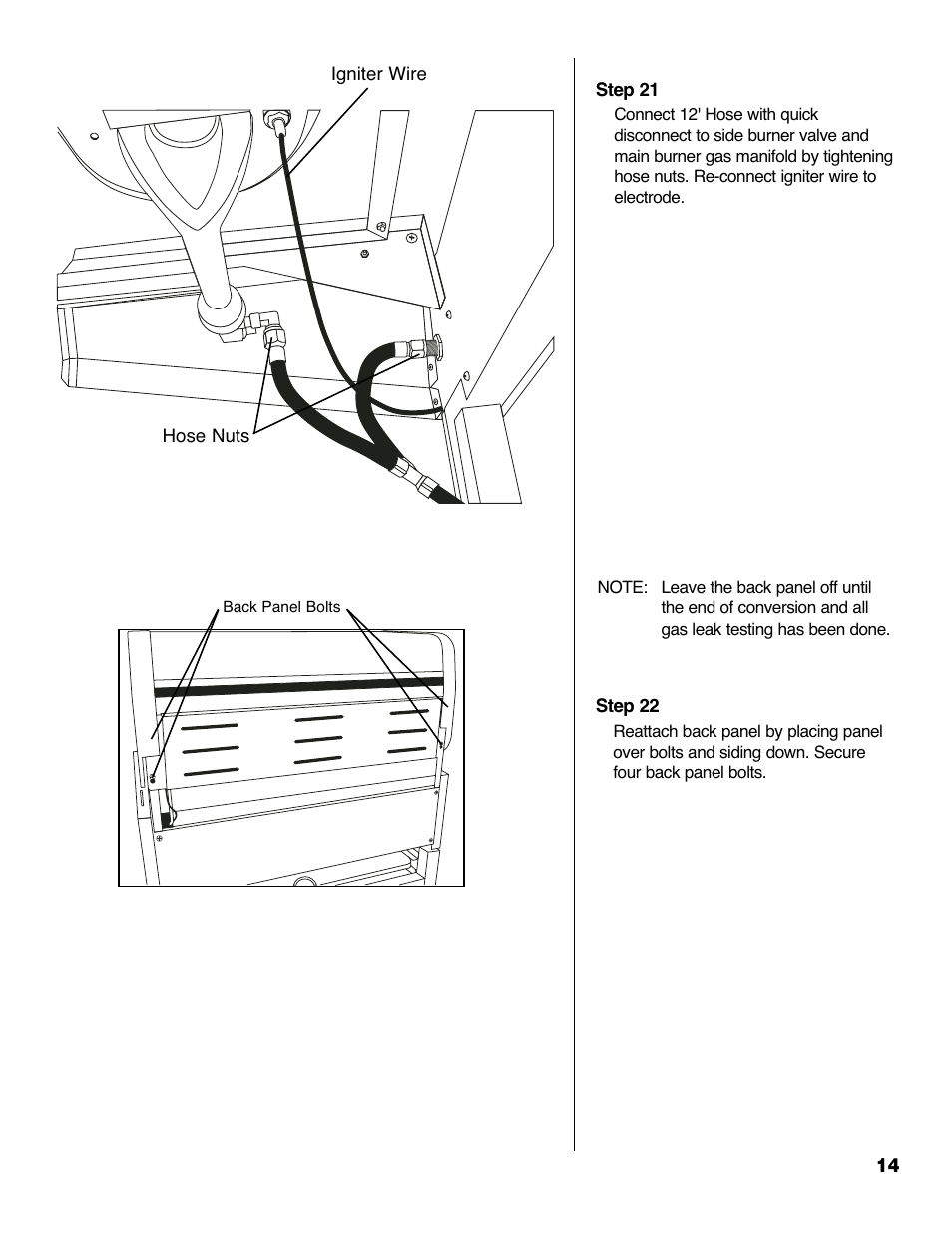 Igniter Wire

Hose Nuts

Back Panel Bolts

**Step 21**

Connect 12' Hose with quick disconnect to side burner valve and main burner gas manifold by tightening hose nuts. Re-connect igniter wire to electrode.

NOTE: Leave the back panel off until the end of conversion and all gas leak testing has been done.

**Step 22**

Reattach back panel by placing panel over bolts and siding down. Secure four back panel bolts.

14